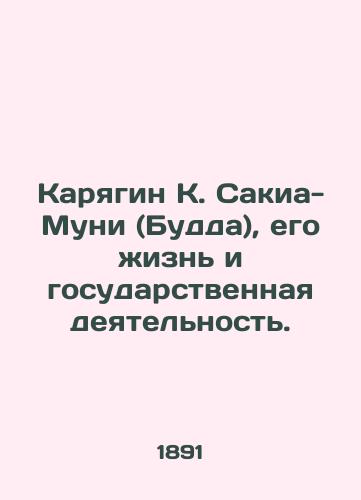 Карягин К. Сакиа-Муни (Будда), его жизнь и государственная деятельность.

1891